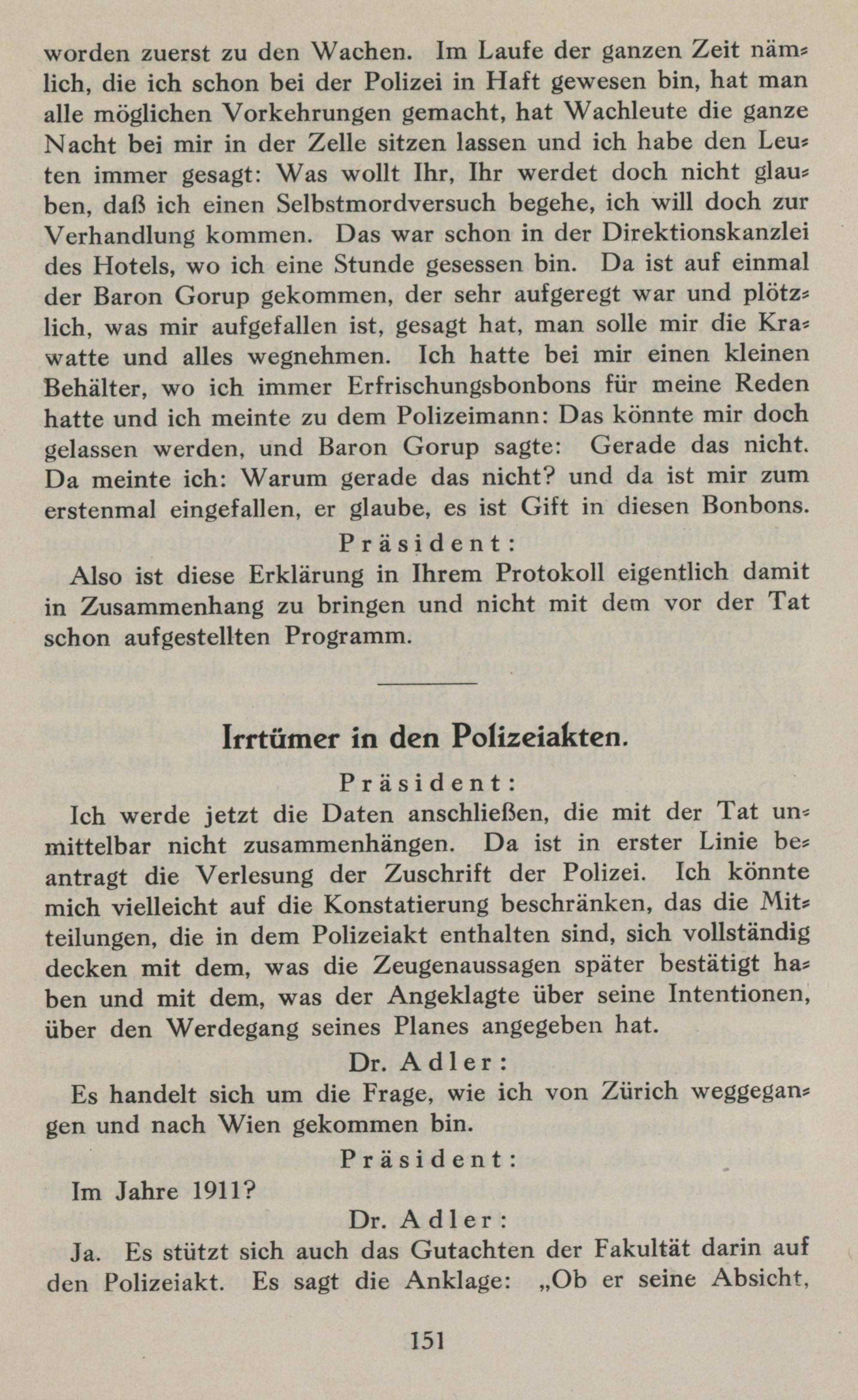 worden zuerst zu den Wachen. Im Laufe der ganzen Zeit nämlich, die ich schon bei der Polizei in Haft gewesen bin, hat man alle möglichen Vorkehrungen gemacht, hat Wachleute die ganze Nacht bei mir in der Zelle sitzen lassen und ich habe den Leuten immer gesagt: Was wollt Ihr, Ihr werdet doch nicht glauben, daß ich einen Selbstmordversuch begehe, ich will doch zur Verhandlung kommen. Das war schon in der Direktionskanzlei des Hotels, wo ich eine Stunde gesessen bin. Da ist auf einmal der Baron Gorup gekommen, der sehr aufgeregt war und plötzlich, was mir aufgefallen ist, gesagt hat, man solle mir die Krawatte und alles wegnehmen. Ich hatte bei mir einen kleinen Behälter, wo ich immer Erfrischungsbonbons für meine Reden hatte und ich meinte zu dem Polizeimann: Das könnte mir doch gelassen werden, und Baron Gorup sagte: Gerade das nicht. Da meinte ich: Warum gerade das nicht? und da ist mir zum erstenmal eingefallen, er glaube, es ist Gift in diesen Bonbons.

Präsident:

Also ist diese Erklärung in Ihrem Protokoll eigentlich damit in Zusammenhang zu bringen und nicht mit dem vor der Tat schon aufgestellten Programm.

Irrtümer in den Polizeiakten.

Präsident:

Ich werde jetzt die Daten anschließen, die mit der Tat unmittelbar nicht zusammenhängen. Da ist in erster Linie beantragt die Verlesung der Zuschrift der Polizei. Ich könnte mich vielleicht auf die Konstatierung beschränken, das die Mitteilungen, die in dem Polizeiakt enthalten sind, sich vollständig decken mit dem, was die Zeugenaussagen später bestätigt haben und mit dem, was der Angeklagte über seine Intentionen, über den Werdegang seines Planes angegeben hat.

Dr. Adler:

Es handelt sich um die Frage, wie ich von Zürich weggegangen und nach Wien gekommen bin.

Präsident:

Im Jahre 1911?

Dr. Adler:

Ja. Es stützt sich auch das Gutachten der Fakultät darin auf den Polizeiakt. Es sagt die Anklage: „Ob er seine Absicht,

151